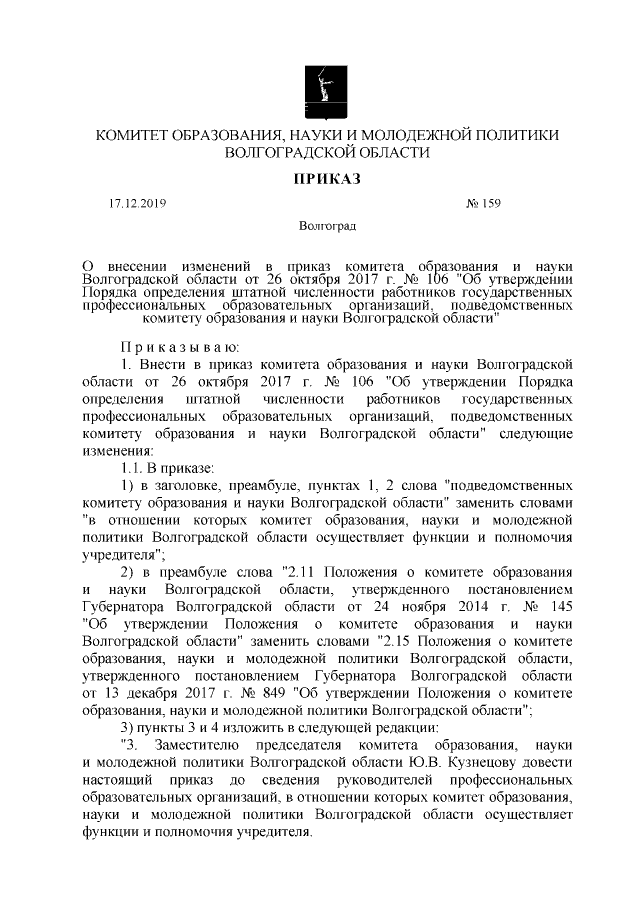 КОМИТЕТ ОБРАЗОВАНИЯ, НАУКИ И МОЛОДЕЖНОЙ ПОЛИТИКИ ВОЛГОГРАДСКОЙ ОБЛАСТИ

ПРИКАЗ

17.12.2019 № 159

Волгоград

О внесении изменений в приказ комитета образования и науки Волгоградской области от 26 октября 2017 г. № 106 "Об утверждении Порядка определения штатной численности работников государственных профессиональных образовательных организаций, подведомственных комитету образования и науки Волгоградской области"

Приказываю:

1. Внести в приказ комитета образования и науки Волгоградской области от 26 октября 2017 г. № 106 "Об утверждении Порядка определения штатной численности работников государственных профессиональных образовательных организаций, подведомственных комитету образования и науки Волгоградской области" следующие изменения:

1.1. В приказе:

1) в заголовке, преамбуле, пунктах 1, 2 слова "подведомственных комитету образования и науки Волгоградской области" заменить словами "в отношении которых комитет образования, науки и молодежной политики Волгоградской области осуществляет функции и полномочия учредителя";

2) в преамбуле слова "2.11 Положения о комитете образования и науки Волгоградской области, утвержденного постановлением Губернатора Волгоградской области от 24 ноября 2014 г. № 145 "Об утверждении Положения о комитете образования и науки Волгоградской области" заменить словами "2.15 Положения о комитете образования, науки и молодежной политики Волгоградской области, утвержденного постановлением Губернатора Волгоградской области от 13 декабря 2017 г. № 849 "Об утверждении Положения о комитете образования, науки и молодежной политики Волгоградской области";

3) пункты 3 и 4 изложить в следующей редакции:

"3. Заместителю председателя комитета образования, науки и молодежной политики Волгоградской области Ю.В. Кузнецову довести настоящий приказ до сведения руководителей профессиональных образовательных организаций, в отношении которых комитет образования, науки и молодежной политики Волгоградской области осуществляет функции и полномочия учредителя.